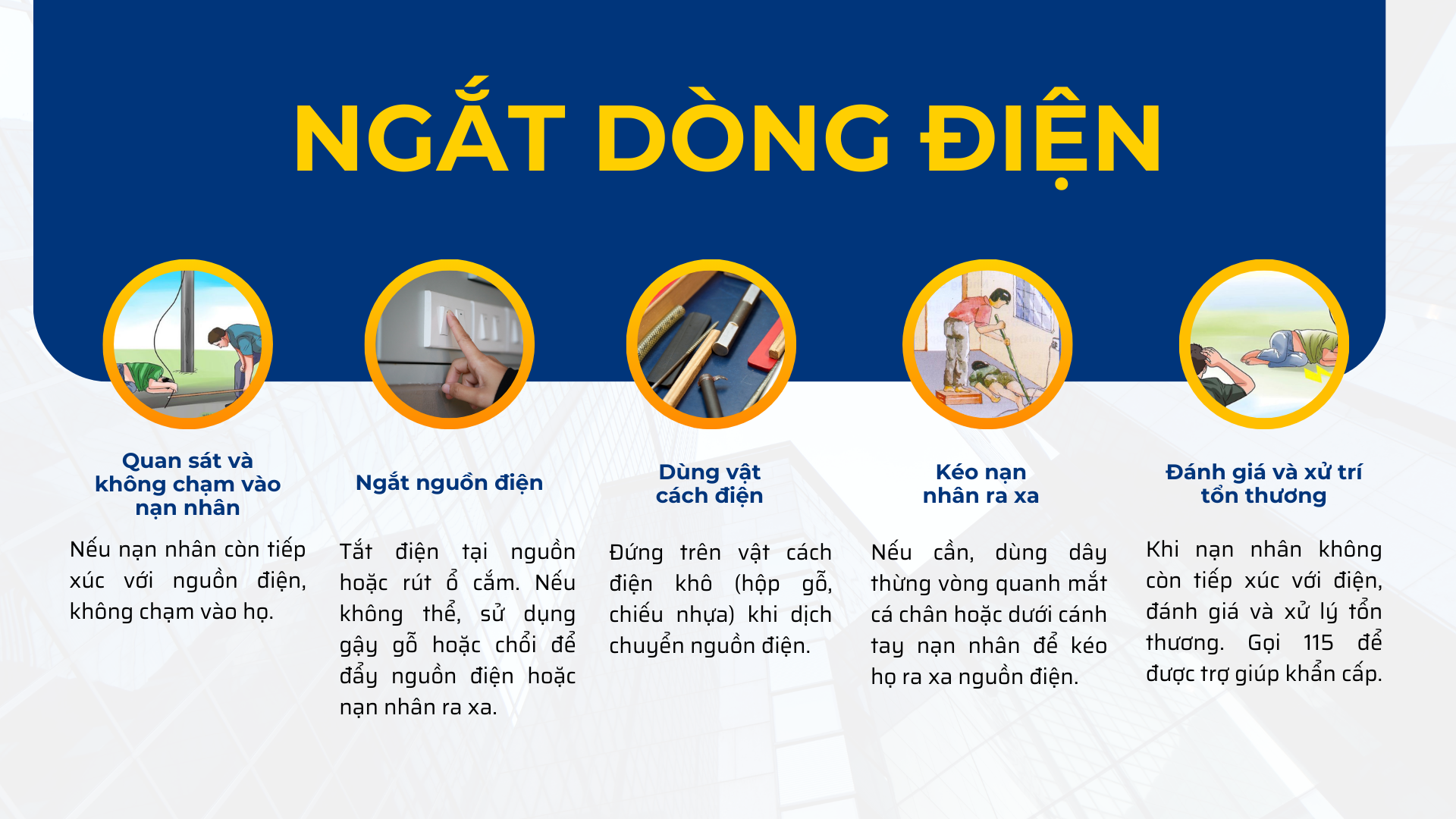 NGẮT DÒNG ĐIỆN

Quan sát và không chạm vào nạn nhân

Nếu nạn nhân còn tiếp xúc với nguồn điện, không chạm vào họ.

Ngắt nguồn điện

Tắt điện tại nguồn hoặc rút ổ cắm. Nếu không thể, sử dụng gậy gỗ hoặc chổi để đẩy nguồn điện hoặc nạn nhân ra xa.

Dùng vật cách điện

Đứng trên vật cách điện khô (hộp gỗ, chiếu nhựa) khi dịch chuyển nguồn điện.

Kéo nạn nhân ra xa

Nếu cần, dùng dây thừng vòng quanh mắt cá chân hoặc dưới cánh tay nạn nhân để kéo họ ra xa nguồn điện.

Đánh giá và xử trí tổn thương

Khi nạn nhân không còn tiếp xúc với điện, đánh giá và xử lý tổn thương. Gọi 115 để được trợ giúp khẩn cấp.